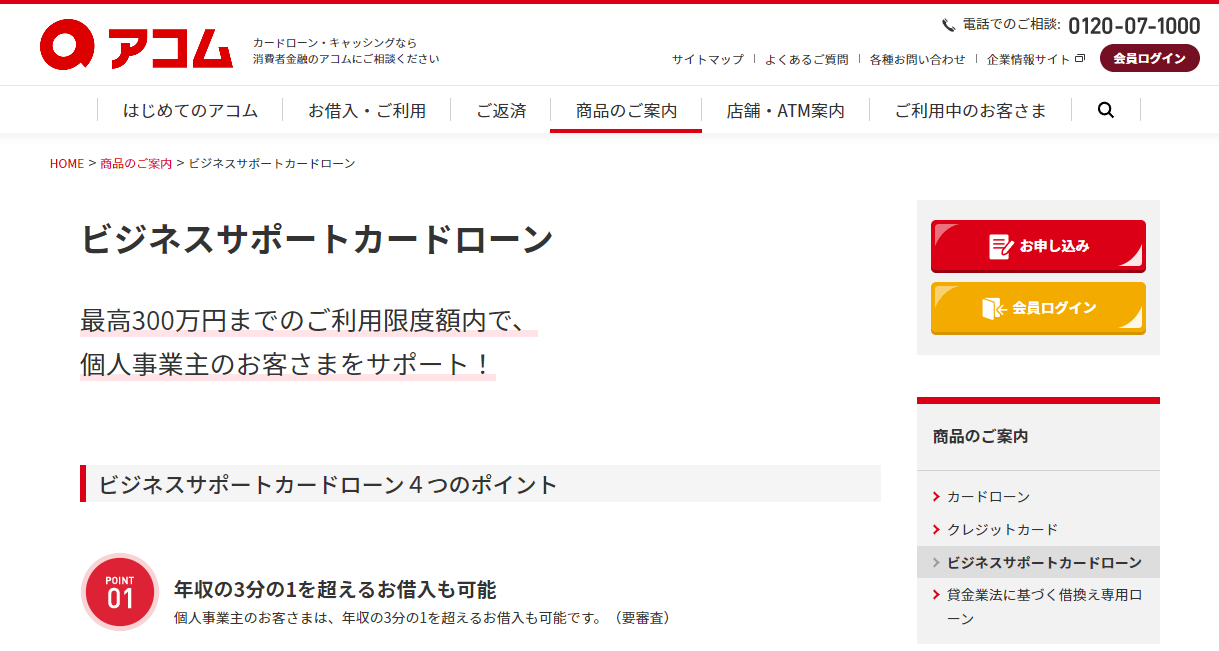 アコム

カードローン・キャッシングなら
消費者金融のアコムにご相談ください

電話でのご相談: 0120-07-1000

サイトマップ | よくあるご質問 | 各種お問い合わせ | 企業情報サイト

会員ログイン

はじめてのアコム | お借入・ご利用 | ご返済 | 商品のご案内 | 店舗・ATM案内 | ご利用中のお客さま

HOME > 商品のご案内 > ビジネスサポートカードローン

ビジネスサポートカードローン

最高300万円までのご利用限度額内で、
個人事業主のお客さまをサポート！

ビジネスサポートカードローン４つのポイント

POINT 01

年収の3分の1を超えるお借入も可能

個人事業主のお客さまは、年収の3分の1を超えるお借入も可能です。（要審査）

お申し込み

会員ログイン

商品のご案内

カードローン

クレジットカード

ビジネスサポートカードローン

貸金業法に基づく借換え専用ローン